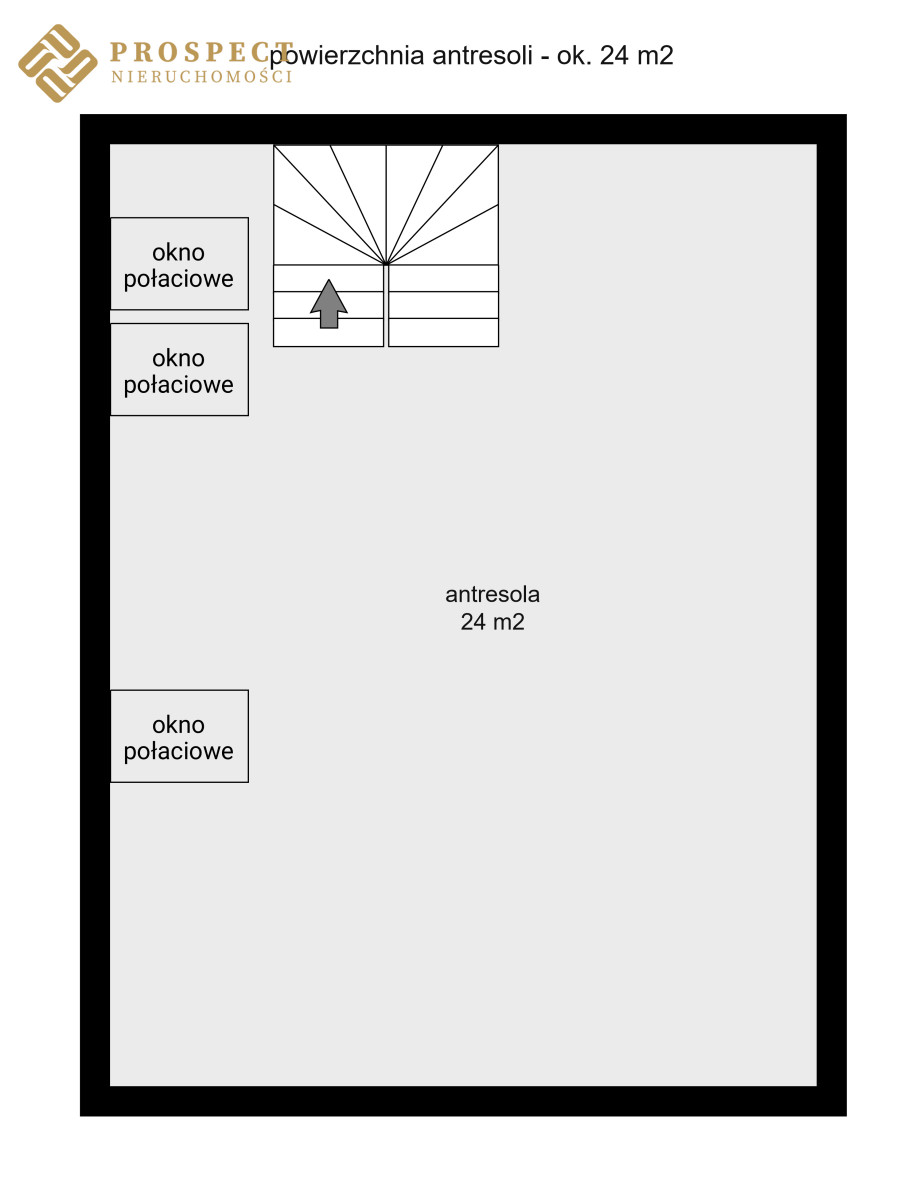 PROSPECT
NIERUCHOMOŚCI

powierzchnia antresoli - ok. 24 m2

okno połaciowe

okno połaciowe

antresola
24 m2

okno połaciowe